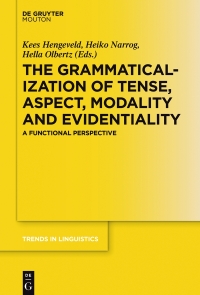 DE GRUYTER
MOUTON

Kees Hengeveld, Heiko Narrog, Hella Olbertz (Eds.)

THE GRAMMATICALIZATION OF TENSE, ASPECT, MODALITY AND EVIDENTIALITY

A FUNCTIONAL PERSPECTIVE

TRENDS IN LINGUISTICS

DE
G